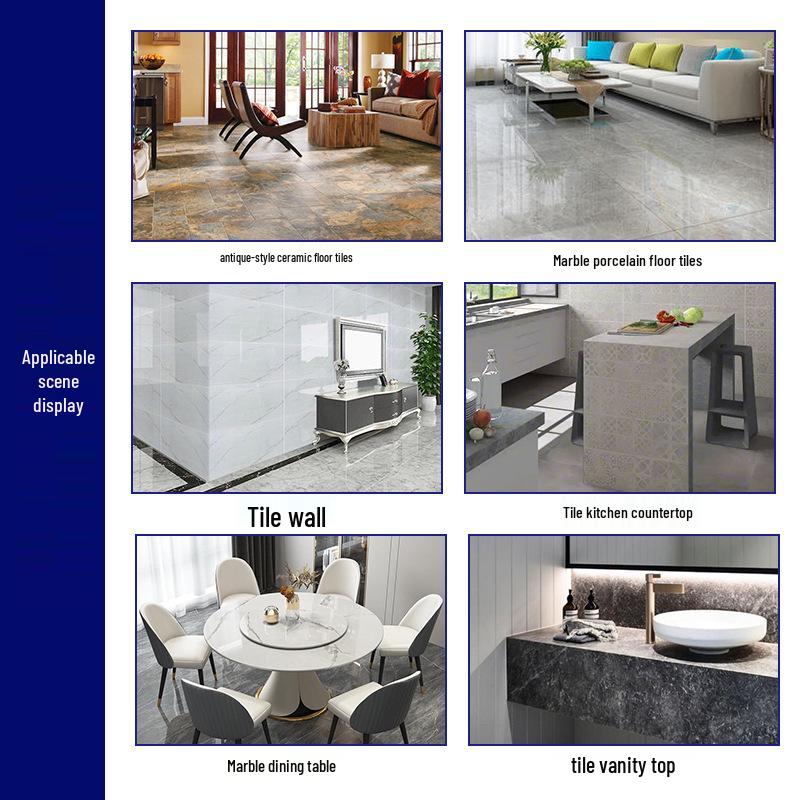 Applicable scene display

antique-style ceramic floor tiles

Marble porcelain floor tiles

Tile wall

Tile kitchen countertop

Marble dining table

tile vanity top